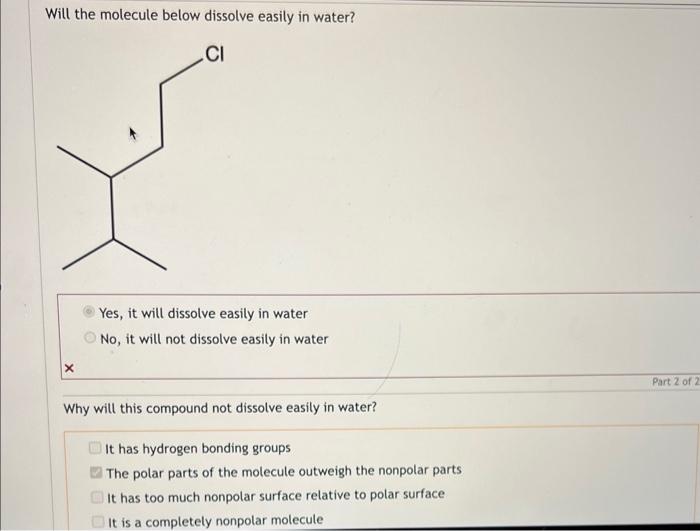 Will the molecule below dissolve easily in water?

Cl

Yes, it will dissolve easily in water
No, it will not dissolve easily in water

×

Part 2 of 2

Why will this compound not dissolve easily in water?

It has hydrogen bonding groups
The polar parts of the molecule outweigh the nonpolar parts
It has too much nonpolar surface relative to polar surface
It is a completely nonpolar molecule